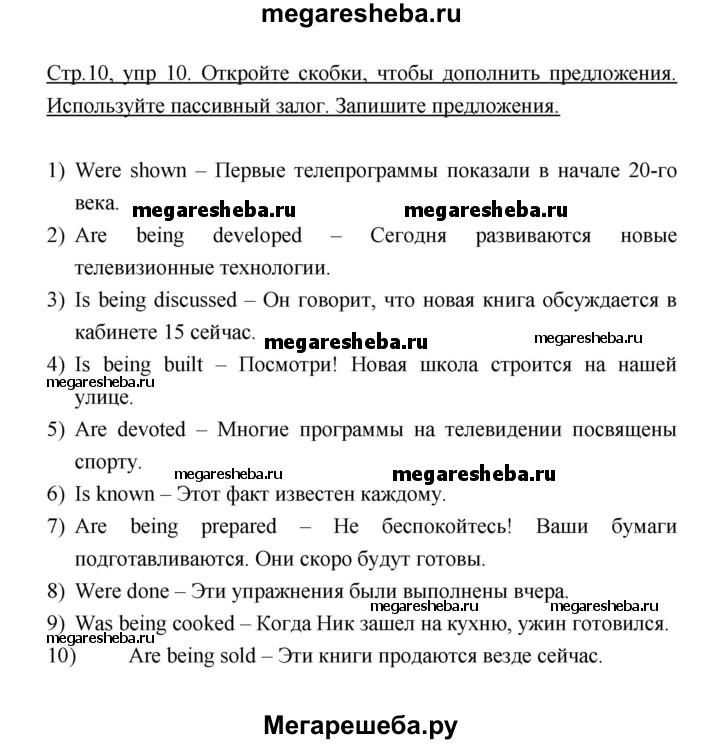 megaresheba.ru

Стр.10, упр 10. Откройте скобки, чтобы дополнить предложения. Используйте пассивный залог. Запишите предложения.

1) Were shown – Первые телепрограммы показали в начале 20-го века.

megaresheba.ru megaresheba.ru

2) Are being developed – Сегодня развиваются новые телевизионные технологии.

3) Is being discussed – Он говорит, что новая книга обсуждается в кабинете 15 сейчас.

megaresheba.ru megaresheba.ru

4) Is being built – Посмотри! Новая школа строится на нашей улице.

megaresheba.ru

5) Are devoted – Многие программы на телевидении посвящены спорту.

megaresheba.ru megaresheba.ru

6) Is known – Этот факт известен каждому.

7) Are being prepared – Не беспокойтесь! Ваши бумаги подготавливаются. Они скоро будут готовы.

8) Were done – Эти упражнения были выполнены вчера.

megaresheba.ru megaresheba.ru

9) Was being cooked – Когда Ник зашел на кухню, ужин готовился.

megaresheba.ru

10) Are being sold – Эти книги продаются везде сейчас.

Мегарешеба.ру